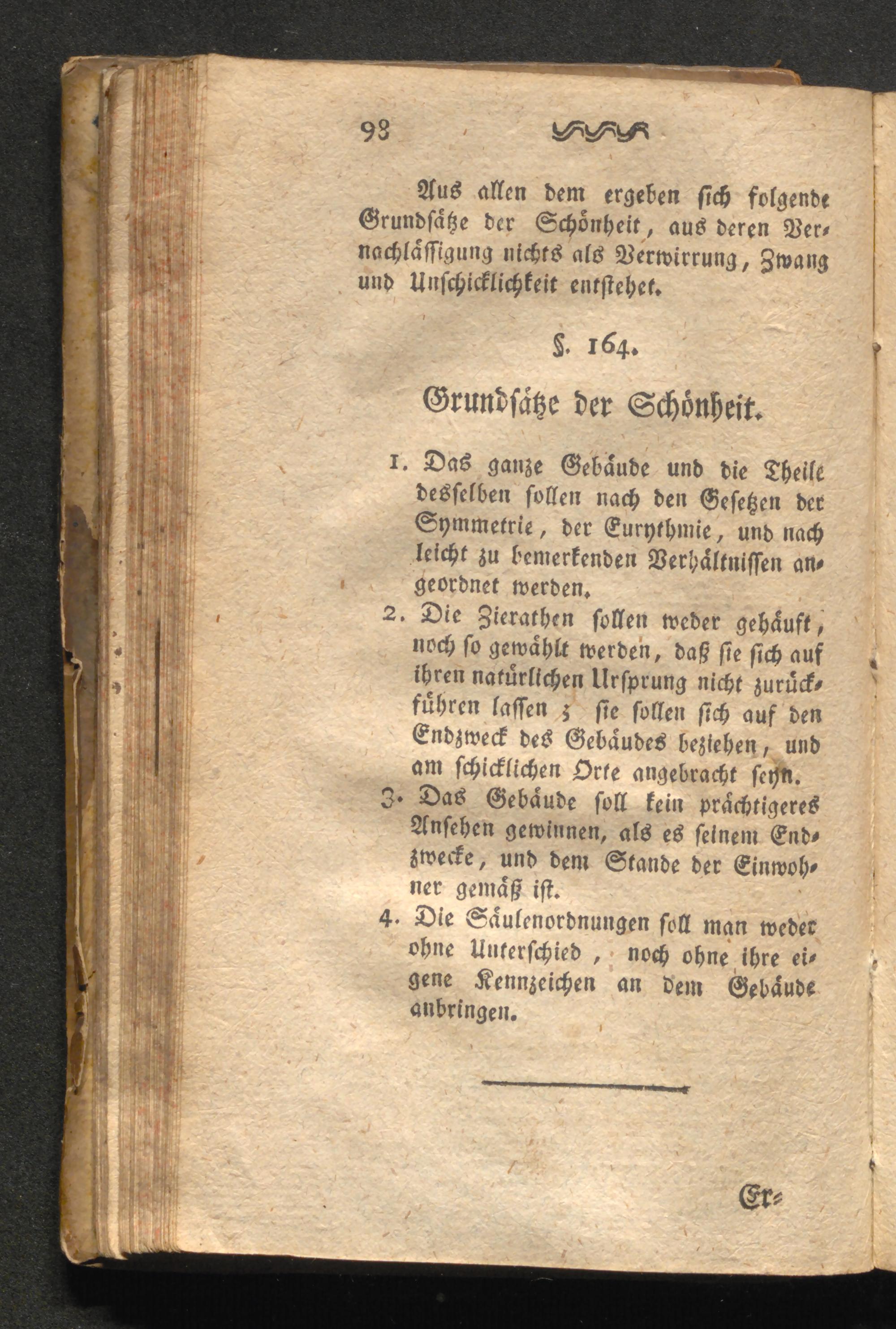 98

Aus allen dem ergeben sich folgende Grundsätze der Schönheit, aus deren Vernachlässigung nichts als Verwirrung, Zwang und Unschicklichkeit entstehet.

§. 164.

Grundsätze der Schönheit.

1. Das ganze Gebäude und die Theile desselben sollen nach den Gesetzen der Symmetrie, der Eurythmie, und nach leicht zu bemerkenden Verhältnissen angeordnet werden.

2. Die Zierathen sollen weder gehäuft, noch so gewählt werden, daß sie sich auf ihren natürlichen Ursprung nicht zurückführen lassen; sie sollen sich auf den Endzweck des Gebäudes beziehen, und am schicklichen Orte angebracht seyn.

3. Das Gebäude soll kein prächtigeres Ansehen gewinnen, als es seinem Endzwecke, und dem Stande der Einwohner gemäß ist.

4. Die Säulenordnungen soll man weder ohne Unterschied, noch ohne ihre eigene Kennzeichen an dem Gebäude anbringen.

Er-